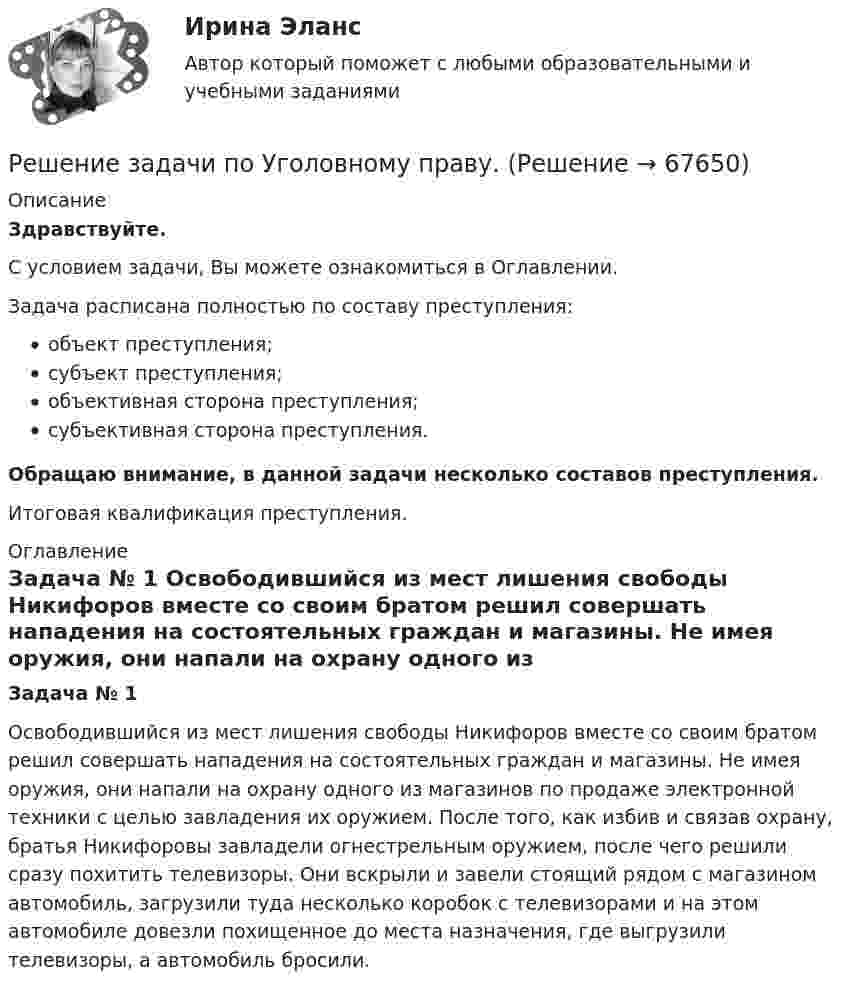 Ирина Эланс
Автор который поможет с любыми образовательными и учебными заданиями

Решение задачи по Уголовному праву. (Решение → 67650)

Описание

Здравствуйте.

С условием задачи, Вы можете ознакомиться в Оглавлении.

Задача расписана полностью по составу преступления:

• объект преступления;
• субъект преступления;
• объективная сторона преступления;
• субъективная сторона преступления.

Обращаю внимание, в данной задачи несколько составов преступления.

Итоговая квалификация преступления.

Оглавление

Задача № 1 Освободившийся из мест лишения свободы Никифоров вместе со своим братом решил совершать нападения на состоятельных граждан и магазины. Не имея оружия, они напали на охрану одного из

Задача № 1

Освободившийся из мест лишения свободы Никифоров вместе со своим братом решил совершать нападения на состоятельных граждан и магазины. Не имея оружия, они напали на охрану одного из магазинов по продаже электронной техники с целью завладения их оружием. После того, как избив и связав охрану, братья Никифоровы завладели огнестрельным оружием, после чего решили сразу похитить телевизоры. Они вскрыли и завели стоящий рядом с магазином автомобиль, загрузили туда несколько коробок с телевизорами и на этом автомобиле довезли похищенное до места назначения, где выгрузили телевизоры, а автомобиль бросили.